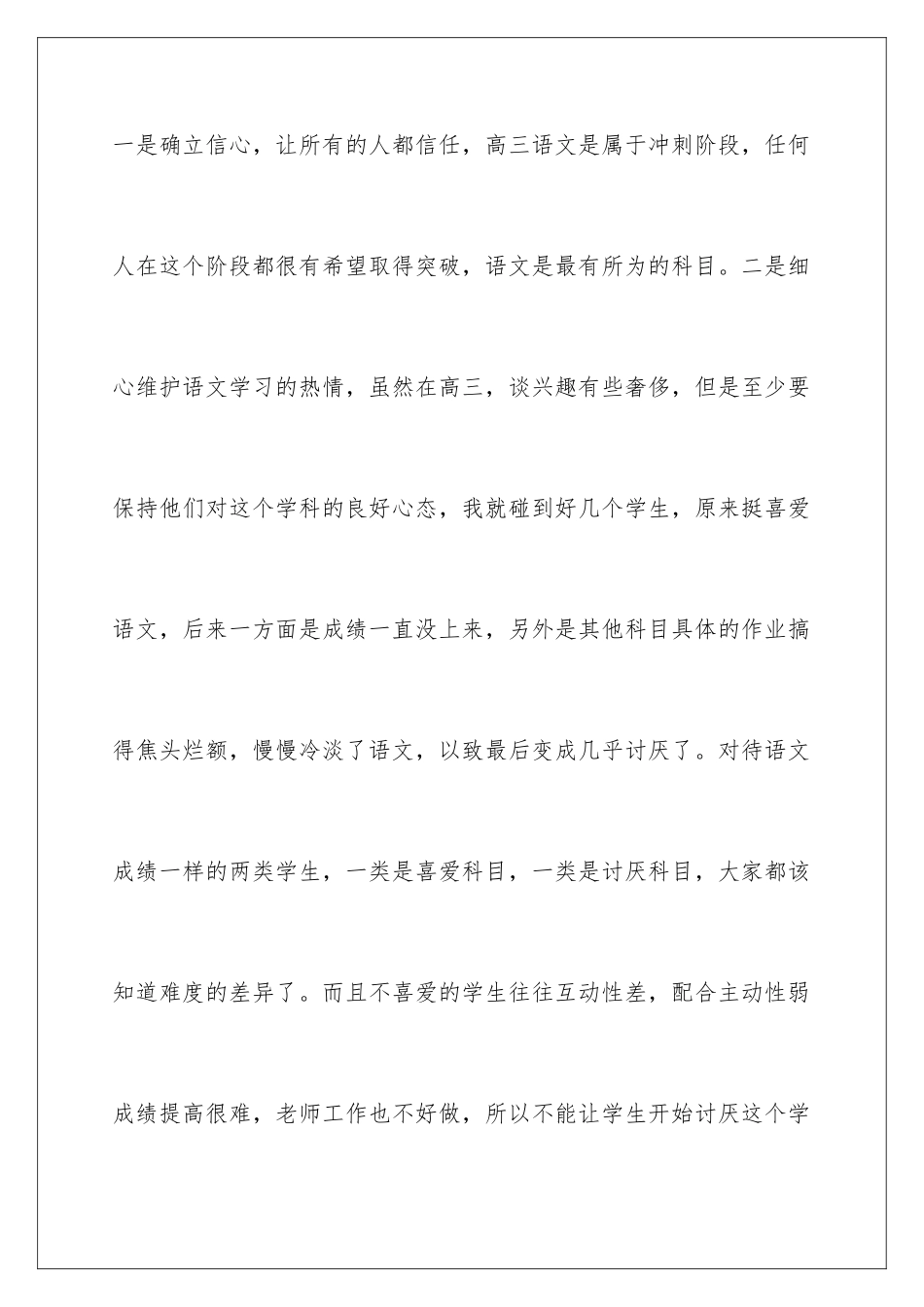 一是确立信心，让所有的人都信任，高三语文是属于冲刺阶段，任何人在这个阶段都很有希望取得突破，语文是最有所为的科目。二是细心维护语文学习的热情，虽然在高三，谈兴趣有些奢侈，但是至少要保持他们对这个学科的良好心态，我就碰到好几个学生，原来挺喜爱语文，后来一方面是成绩一直没上来，另外是其他科目具体的作业搞得焦头烂额，慢慢冷淡了语文，以致最后变成几乎讨厌了。对待语文成绩一样的两类学生，一类是喜爱科目，一类是讨厌科目，大家都该知道难度的差异了。而且不喜爱的学生往往互动性差，配合主动性弱成绩提高很难，老师工作也不好做，所以不能让学生开始讨厌这个学